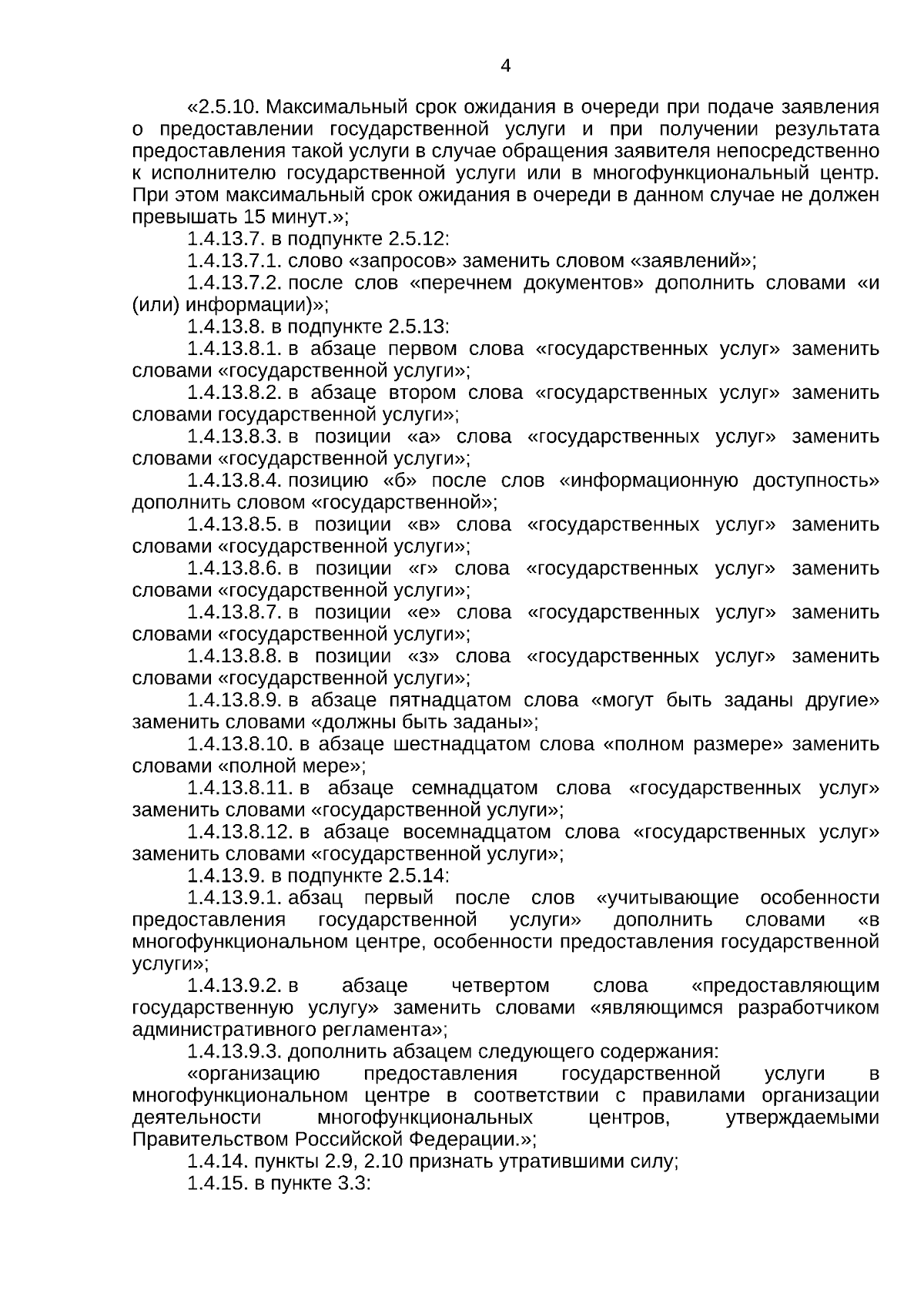 4

«2.5.10. Максимальный срок ожидания в очереди при подаче заявления о предоставлении государственной услуги и при получении результата предоставления такой услуги в случае обращения заявителя непосредственно к исполнителю государственной услуги или в многофункциональный центр. При этом максимальный срок ожидания в очереди в данном случае не должен превышать 15 минут.»;

1.4.13.7. в подпункте 2.5.12:

1.4.13.7.1. слово «запросов» заменить словом «заявлений»;

1.4.13.7.2. после слов «перечнем документов» дополнить словами «и (или) информации)»;

1.4.13.8. в подпункте 2.5.13:

1.4.13.8.1. в абзаце первом слова «государственных услуг» заменить словами «государственной услуги»;

1.4.13.8.2. в абзаце втором слова «государственных услуг» заменить словами государственной услуги»;

1.4.13.8.3. в позиции «а» слова «государственных услуг» заменить словами «государственной услуги»;

1.4.13.8.4. позицию «б» после слов «информационную доступность» дополнить словом «государственной»;

1.4.13.8.5. в позиции «в» слова «государственных услуг» заменить словами «государственной услуги»;

1.4.13.8.6. в позиции «г» слова «государственных услуг» заменить словами «государственной услуги»;

1.4.13.8.7. в позиции «е» слова «государственных услуг» заменить словами «государственной услуги»;

1.4.13.8.8. в позиции «з» слова «государственных услуг» заменить словами «государственной услуги»;

1.4.13.8.9. в абзаце пятнадцатом слова «могут быть заданы другие» заменить словами «должны быть заданы»;

1.4.13.8.10. в абзаце шестнадцатом слова «полном размере» заменить словами «полной мере»;

1.4.13.8.11. в абзаце семнадцатом слова «государственных услуг» заменить словами «государственной услуги»;

1.4.13.8.12. в абзаце восемнадцатом слова «государственных услуг» заменить словами «государственной услуги»;

1.4.13.9. в подпункте 2.5.14:

1.4.13.9.1. абзац первый после слов «учитывающие особенности предоставления государственной услуги» дополнить словами «в многофункциональном центре, особенности предоставления государственной услуги»;

1.4.13.9.2. в абзаце четвертом слова «предоставляющим государственную услугу» заменить словами «являющимся разработчиком административного регламента»;

1.4.13.9.3. дополнить абзацем следующего содержания:

«организацию предоставления государственной услуги в многофункциональном центре в соответствии с правилами организации деятельности многофункциональных центров, утверждаемыми Правительством Российской Федерации.»;

1.4.14. пункты 2.9, 2.10 признать утратившими силу;

1.4.15. в пункте 3.3: